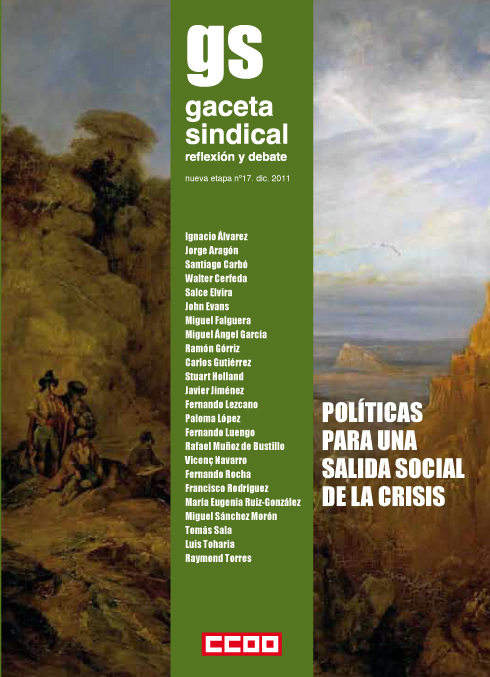 gs
gaceta sindical
reflexión y debate

nueva etapa nº17. dic. 2011

Ignacio Álvarez
Jorge Aragón
Santiago Carbó
Walter Cerfeda
Salce Elvira
John Evans
Miguel Falguera
Miguel Ángel García
Ramón Górriz
Carlos Gutiérrez
Stuart Holland
Javier Jiménez
Fernando Lezcano
Paloma López
Fernando Luengo
Rafael Muñoz de Bustillo
Vicenç Navarro
Fernando Rocha
Francisco Rodríguez
María Eugenia Ruiz-González
Miguel Sánchez Morón
Tomás Sala
Luis Toharia
Raymond Torres

POLÍTICAS PARA UNA SALIDA SOCIAL DE LA CRISIS

CCOO